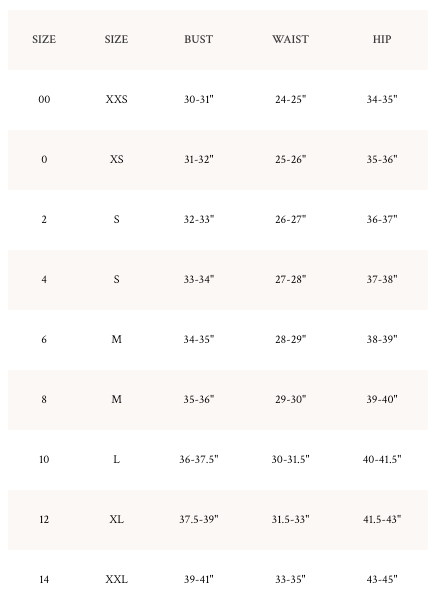 | SIZE | SIZE | BUST | WAIST | HIP |
|---|---|---|---|---|
| 00 | XXS | 30-31" | 24-25" | 34-35" |
| 0 | XS | 31-32" | 25-26" | 35-36" |
| 2 | S | 32-33" | 26-27" | 36-37" |
| 4 | S | 33-34" | 27-28" | 37-38" |
| 6 | M | 34-35" | 28-29" | 38-39" |
| 8 | M | 35-36" | 29-30" | 39-40" |
| 10 | L | 36-37.5" | 30-31.5" | 40-41.5" |
| 12 | XL | 37.5-39" | 31.5-33" | 41.5-43" |
| 14 | XXL | 39-41" | 33-35" | 43-45" |